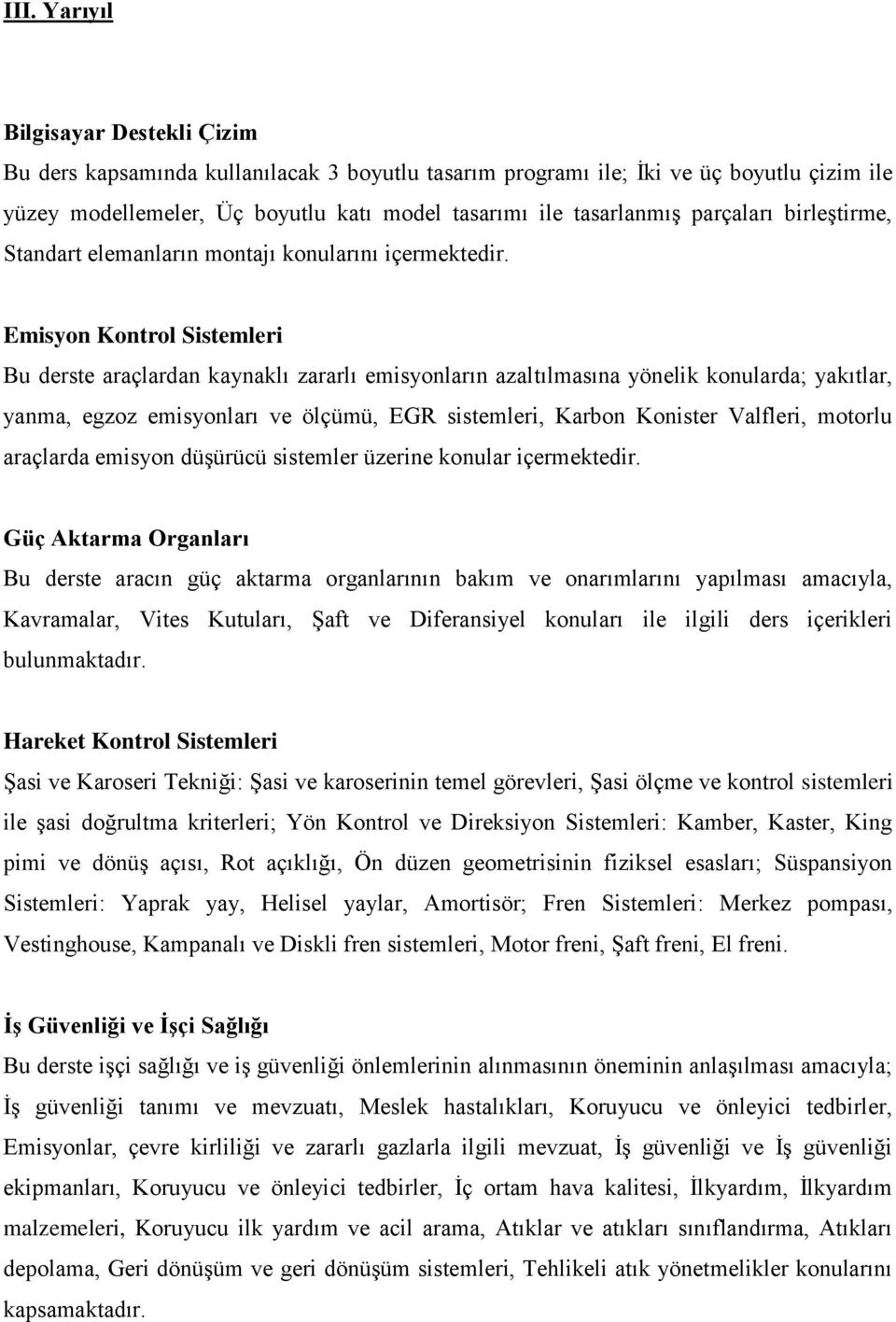 III. Yarıyıl

Bilgisayar Destekli Çizim
Bu ders kapsamında kullanılacak 3 boyutlu tasarım programı ile; İki ve üç boyutlu çizim ile yüzey modellemeler, Üç boyutlu katı model tasarımı ile tasarlanmış parçaları birleştirme, Standart elemanların montajı konularını içermektedir.

Emisyon Kontrol Sistemleri
Bu derste araçlardan kaynaklı zararlı emisyonların azaltılmasına yönelik konularda; yakıtlar, yanma, egzoz emisyonları ve ölçümü, EGR sistemleri, Karbon Konister Valfleri, motorlu araçlarda emisyon düşürücü sistemler üzerine konular içermektedir.

Güç Aktarma Organları
Bu derste aracın güç aktarma organlarının bakım ve onarımlarını yapılması amacıyla, Kavramalar, Vites Kutuları, Şaft ve Diferansiyel konuları ile ilgili ders içerikleri bulunmaktadır.

Hareket Kontrol Sistemleri
Şasi ve Karoseri Tekniği: Şasi ve karoserinin temel görevleri, Şasi ölçme ve kontrol sistemleri ile şasi doğrultma kriterleri; Yön Kontrol ve Direksiyon Sistemleri: Kamber, Kaster, King pimi ve dönüş açısı, Rot açıklığı, Ön düzen geometrisinin fiziksel esasları; Süspansiyon Sistemleri: Yaprak yay, Helisel yaylar, Amortisör; Fren Sistemleri: Merkez pompası, Vestinghouse, Kampanalı ve Diskli fren sistemleri, Motor freni, Şaft freni, El freni.

İş Güvenliği ve İşçi Sağlığı
Bu derste işçi sağlığı ve iş güvenliği önlemlerinin alınmasının öneminin anlaşılması amacıyla; İş güvenliği tanımı ve mevzuatı, Meslek hastalıkları, Koruyucu ve önleyici tedbirler, Emisyonlar, çevre kirliliği ve zararlı gazlarla ilgili mevzuat, İş güvenliği ve İş güvenliği ekipmanları, Koruyucu ve önleyici tedbirler, İç ortam hava kalitesi, İlkyardım, İlkyardım malzemeleri, Koruyucu ilk yardım ve acil arama, Atıklar ve atıkları sınıflandırma, Atıkları depolama, Geri dönüşüm ve geri dönüşüm sistemleri, Tehlikeli atık yönetmelikler konularını kapsamaktadır.